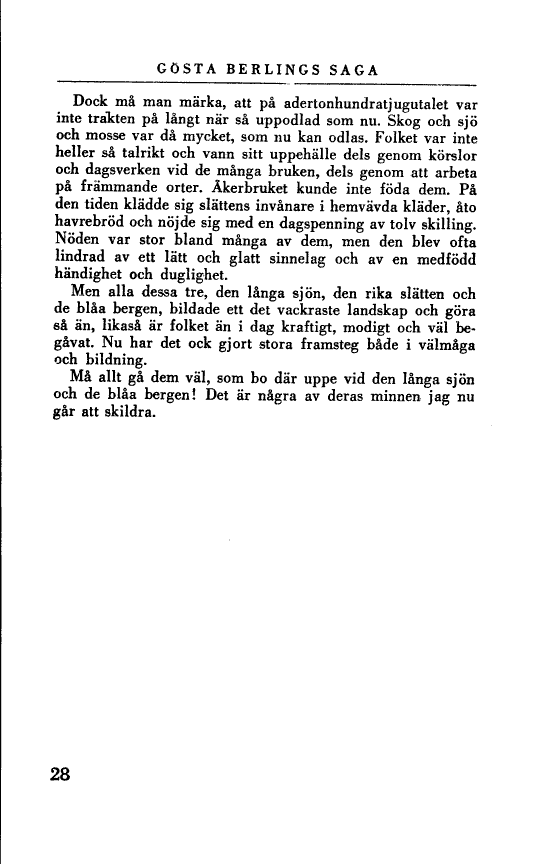 GÖSTA BERLINGS SAGA

Dock må man märka, att på adertonhundratjugutalet var inte trakten på långt när så uppodlad som nu. Skog och sjö och mosse var då mycket, som nu kan odlas. Folket var inte heller så talrikt och vann sitt uppehälle dels genom körslor och dagsverken vid de många bruken, dels genom att arbeta på främmande orter. Åkerbruket kunde inte föda dem. På den tiden klädde sig slättens invånare i hemvävda kläder, åto havrebröd och nöjde sig med en dagspenning av tolv skilling. Nöden var stor bland många av dem, men den blev ofta lindrad av ett lätt och glatt sinnelag och av en medfödd händighet och duglighet.

Men alla dessa tre, den långa sjön, den rika slätten och de blåa bergen, bildade ett det vackraste landskap och göra så än, likaså är folket än i dag kraftigt, modigt och väl begåvat. Nu har det ock gjort stora framsteg både i välmåga och bildning.

Må allt gå dem väl, som bo där uppe vid den långa sjön och de blåa bergen! Det är några av deras minnen jag nu går att skildra.

28